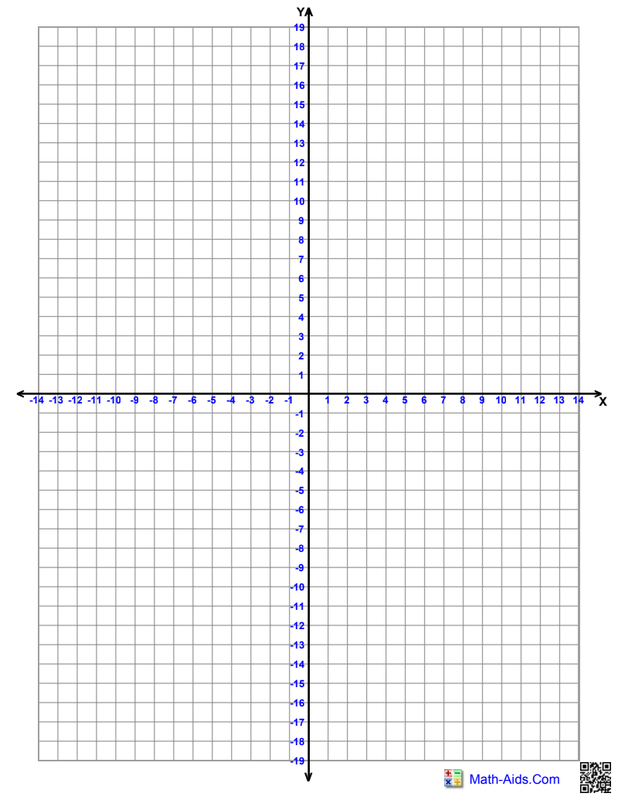 Y
19
18
17
16
15
14
13
12
11
10
9
8
7
6
5
4
3
2
1
-14 -13 -12 -11 -10 -9 -8 -7 -6 -5 -4 -3 -2 -1 1 2 3 4 5 6 7 8 9 10 11 12 13 14 X
-1
-2
-3
-4
-5
-6
-7
-8
-9
-10
-11
-12
-13
-14
-15
-16
-17
-18
-19

Math-Aids.Com